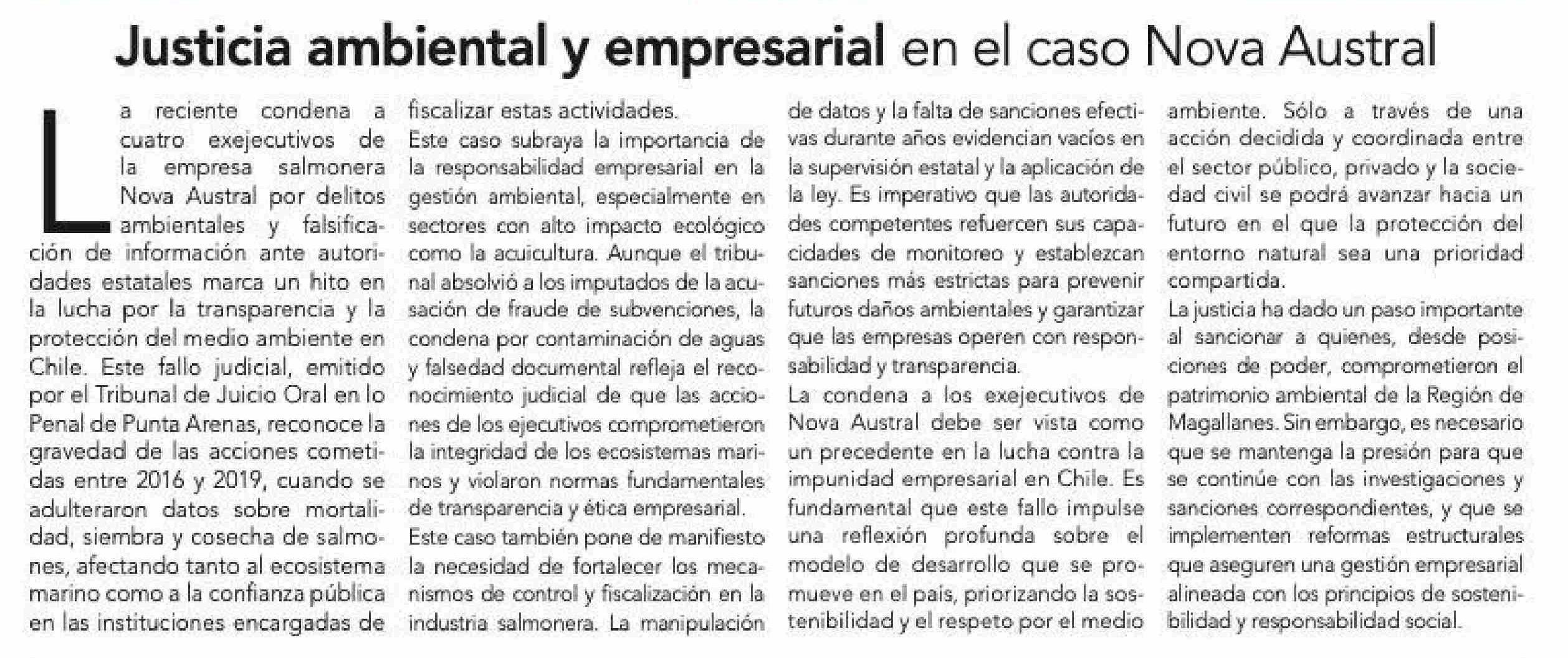 Justicia ambiental y empresarial en el caso Nova Austral

La reciente condena a cuatro exejecutivos de la empresa salmonera Nova Austral por delitos ambientales y falsificación de información ante autoridades estatales marca un hito en la lucha por la transparencia y la protección del medio ambiente en Chile. Este fallo judicial, emitido por el Tribunal de Juicio Oral en lo Penal de Punta Arenas, reconoce la gravedad de las acciones cometidas entre 2016 y 2019, cuando se adulteraron datos sobre mortalidad, siembra y cosecha de salmones, afectando tanto al ecosistema marino como a la confianza pública en las instituciones encargadas de fiscalizar estas actividades.

Este caso subraya la importancia de la responsabilidad empresarial en la gestión ambiental, especialmente en sectores con alto impacto ecológico como la acuicultura. Aunque el tribunal absolvió a los imputados de la acusación de fraude de subvenciones, la condena por contaminación de aguas y falsedad documental refleja el reconocimiento judicial de que las acciones de los ejecutivos comprometieron la integridad de los ecosistemas marinos y violaron normas fundamentales de transparencia y ética empresarial.

Este caso también pone de manifiesto la necesidad de fortalecer los mecanismos de control y fiscalización en la industria salmonera. La manipulación de datos y la falta de sanciones efectivas durante años evidencian vacíos en la supervisión estatal y la aplicación de la ley. Es imperativo que las autoridades competentes refuercen sus capacidades de monitoreo y establezcan sanciones más estrictas para prevenir futuros daños ambientales y garantizar que las empresas operen con responsabilidad y transparencia.

La condena a los exejecutivos de Nova Austral debe ser vista como un precedente en la lucha contra la impunidad empresarial en Chile. Es fundamental que este fallo impulse una reflexión profunda sobre el modelo de desarrollo que se promueve en el país, priorizando la sostenibilidad y el respeto por el medio ambiente. Sólo a través de una acción decidida y coordinada entre el sector público, privado y la sociedad civil se podrá avanzar hacia un futuro en el que la protección del entorno natural sea una prioridad compartida.

La justicia ha dado un paso importante al sancionar a quienes, desde posiciones de poder, comprometieron el patrimonio ambiental de la Región de Magallanes. Sin embargo, es necesario que se mantenga la presión para que se continúe con las investigaciones y sanciones correspondientes, y que se implementen reformas estructurales que aseguren una gestión empresarial alineada con los principios de sostenibilidad y responsabilidad social.